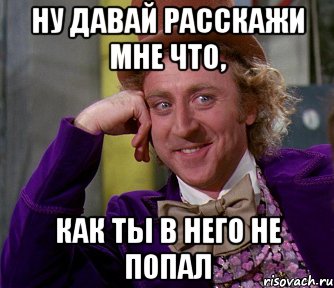 НУ ДАВАЙ РАССКАЖИ МНЕ ЧТО,

КАК ТЫ В НЕГО НЕ ПОПАЛ

risovach.ru